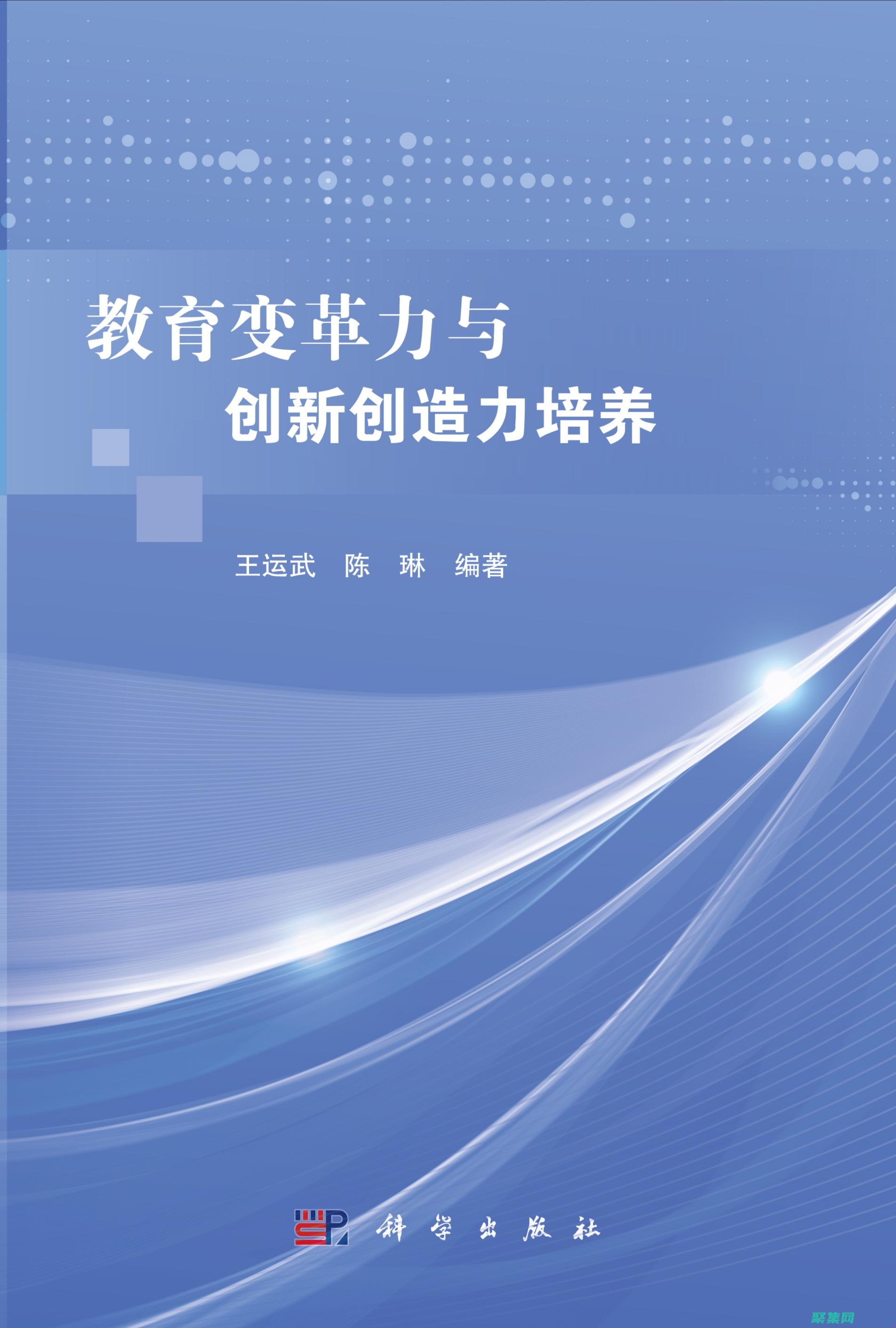 教育变革力与
创新创造力培养

王运武　陈　琳　编著

科学出版社

聚集网